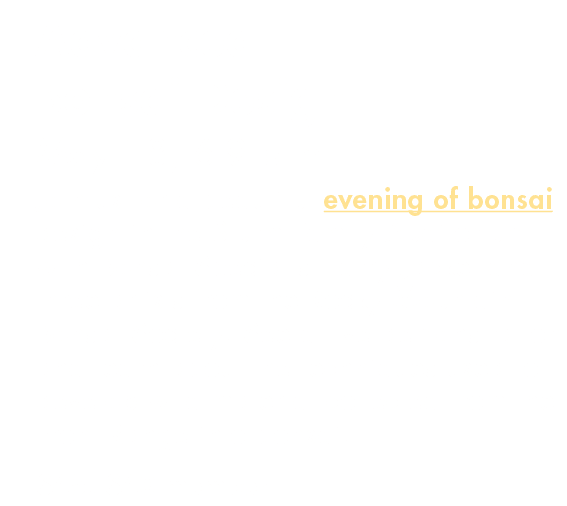 evening of bonsai